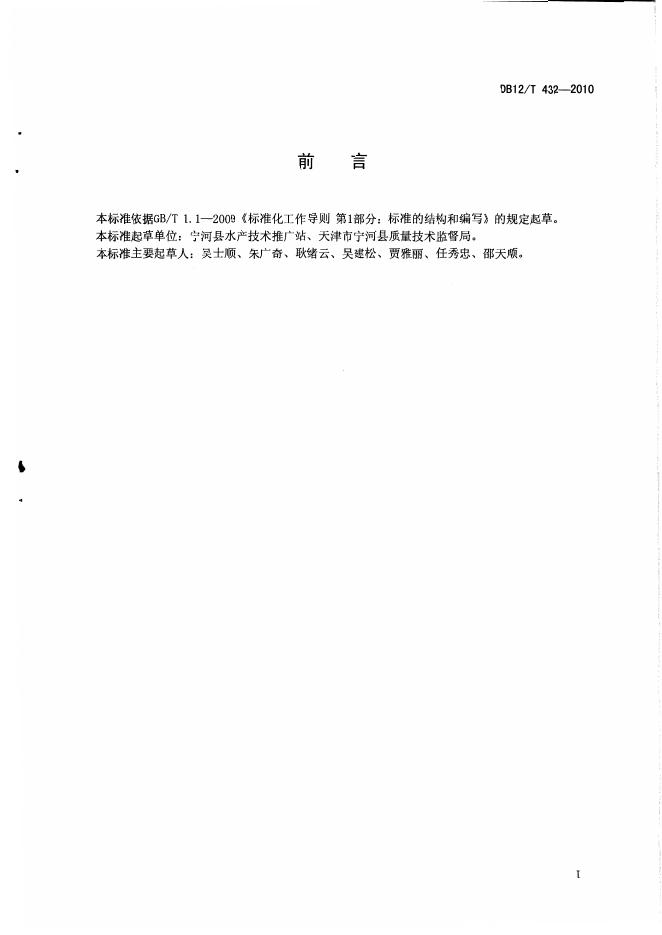 DB12/T 432—2010

前　言

本标准依据GB/T 1.1—2009《标准化工作导则 第1部分：标准的结构和编写》的规定起草。

本标准起草单位：宁河县水产技术推广站、天津市宁河县质量技术监督局。

本标准主要起草人：吴士顺、朱广奇、耿绪云、吴建松、贾雅丽、任秀忠、邵天顺。

I